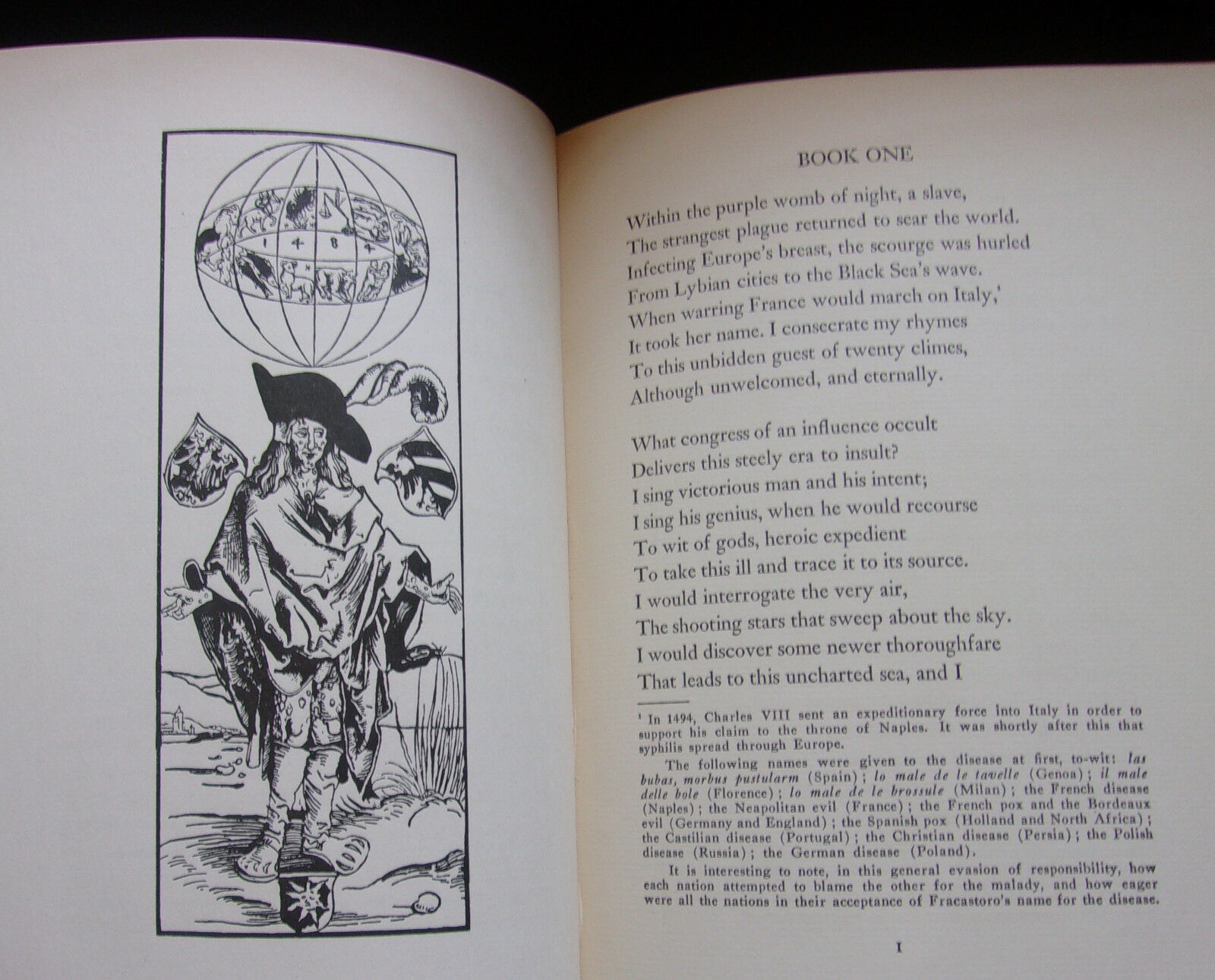 1 4 8 4

BOOK ONE

Within the purple womb of night, a slave,
The strangest plague returned to sear the world.
Infecting Europe's breast, the scourge was hurled
From Lybian cities to the Black Sea's wave.
When warring France would march on Italy,$^{1}$
It took her name. I consecrate my rhymes
To this unbidden guest of twenty climes,
Although unwelcomed, and eternally.

What congress of an influence occult
Delivers this steely era to insult?
I sing victorious man and his intent;
I sing his genius, when he would recourse
To wit of gods, heroic expedient
To take this ill and trace it to its source.
I would interrogate the very air,
The shooting stars that sweep about the sky.
I would discover some newer thoroughfare
That leads to this uncharted sea, and I

$^{1}$ In 1494, Charles VIII sent an expeditionary force into Italy in order to support his claim to the throne of Naples. It was shortly after this that syphilis spread through Europe.

The following names were given to the disease at first, to-wit: las bubas, morbus pustularm (Spain); lo male de le tavelle (Genoa); il male delle bole (Florence); lo male de le brossule (Milan); the French disease (Naples); the Neapolitan evil (France); the French pox and the Bordeaux evil (Germany and England); the Spanish pox (Holland and North Africa); the Castilian disease (Portugal); the Christian disease (Persia); the Polish disease (Russia); the German disease (Poland).

It is interesting to note, in this general evasion of responsibility, how each nation attempted to blame the other for the malady, and how eager were all the nations in their acceptance of Fracastoro's name for the disease.

I